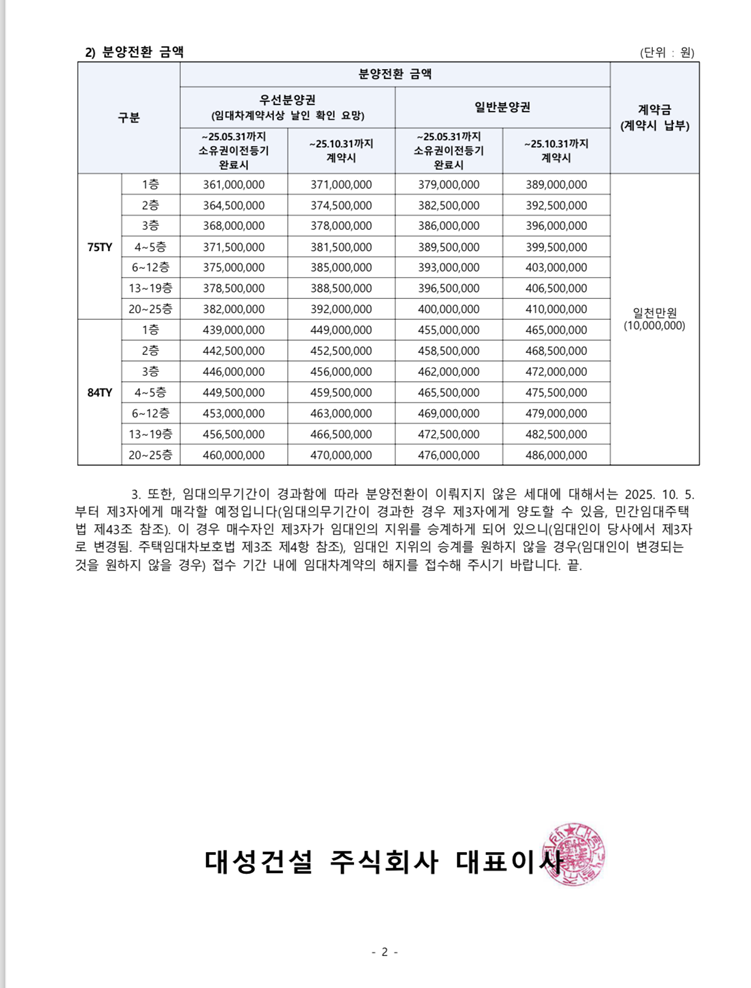 2) 분양전환 금액

(단위 : 원)

| 구분 | | 분양전환 금액 | | | | 계약금 (계약시 납부) |
|---|---|---|---|---|---|---|
| | | 우선분양권 (임대차계약서상 날인 확인 요망) | | 일반분양권 | | |
| | | ~25.05.31까지 소유권이전등기 완료시 | ~25.10.31까지 계약시 | ~25.05.31까지 소유권이전등기 완료시 | ~25.10.31까지 계약시 | |
| 75TY | 1층 | 361,000,000 | 371,000,000 | 379,000,000 | 389,000,000 | 일천만원 (10,000,000) |
| | 2층 | 364,500,000 | 374,500,000 | 382,500,000 | 392,500,000 | |
| | 3층 | 368,000,000 | 378,000,000 | 386,000,000 | 396,000,000 | |
| | 4~5층 | 371,500,000 | 381,500,000 | 389,500,000 | 399,500,000 | |
| | 6~12층 | 375,000,000 | 385,000,000 | 393,000,000 | 403,000,000 | |
| | 13~19층 | 378,500,000 | 388,500,000 | 396,500,000 | 406,500,000 | |
| | 20~25층 | 382,000,000 | 392,000,000 | 400,000,000 | 410,000,000 | |
| 84TY | 1층 | 439,000,000 | 449,000,000 | 455,000,000 | 465,000,000 | |
| | 2층 | 442,500,000 | 452,500,000 | 458,500,000 | 468,500,000 | |
| | 3층 | 446,000,000 | 456,000,000 | 462,000,000 | 472,000,000 | |
| | 4~5층 | 449,500,000 | 459,500,000 | 465,500,000 | 475,500,000 | |
| | 6~12층 | 453,000,000 | 463,000,000 | 469,000,000 | 479,000,000 | |
| | 13~19층 | 456,500,000 | 466,500,000 | 472,500,000 | 482,500,000 | |
| | 20~25층 | 460,000,000 | 470,000,000 | 476,000,000 | 486,000,000 | |

3. 또한, 임대의무기간이 경과함에 따라 분양전환이 이뤄지지 않은 세대에 대해서는 2025. 10. 5. 부터 제3자에게 매각할 예정입니다(임대의무기간이 경과한 경우 제3자에게 양도할 수 있음, 민간임대주택법 제43조 참조). 이 경우 매수자인 제3자가 임대인의 지위를 승계하게 되어 있으니(임대인이 당사에서 제3자로 변경됨. 주택임대차보호법 제3조 제4항 참조), 임대인 지위의 승계를 원하지 않을 경우(임대인이 변경되는 것을 원하지 않을 경우) 접수 기간 내에 임대차계약의 해지를 접수해 주시기 바랍니다. 끝.

대성건설 주식회사 대표이사

- 2 -